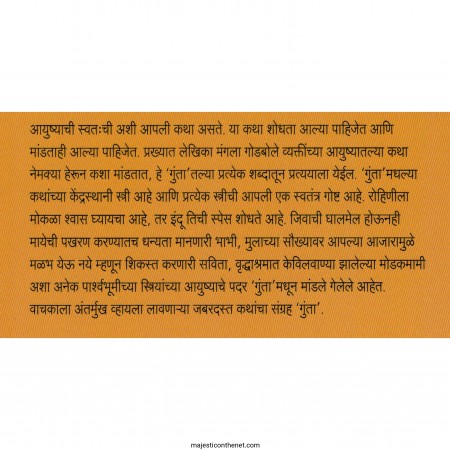 आयुष्याची स्वतःची अशी आपली कथा असते. या कथा शोधता आल्या पाहिजेत आणि मांडताही आल्या पाहिजेत. प्रख्यात लेखिका मंगला गोडबोले व्यक्तींच्या आयुष्यातल्या कथा नेमक्या हेरून कशा मांडतात, हे 'गुंता'तल्या प्रत्येक शब्दातून प्रत्ययाला येईल. 'गुंता'मधल्या कथांच्या केंद्रस्थानी स्त्री आहे आणि प्रत्येक स्त्रीची आपली एक स्वतंत्र गोष्ट आहे. रोहिणीला मोकळा श्वास घ्यायचा आहे, तर इंदू तिची स्पेस शोधते आहे. जिवाची घालमेल होऊनही मायेची पखरण करण्यातच धन्यता मानणारी भाभी, मुलाच्या सौख्यावर आपल्या आजारामुळे मळभ येऊ नये म्हणून शिकस्त करणारी सविता, वृद्धाश्रमात केविलवाण्या झालेल्या मोडकमामी अशा अनेक पार्श्वभूमीच्या स्त्रियांच्या आयुष्याचे पदर 'गुंता'मधून मांडले गेलेले आहेत. वाचकाला अंतर्मुख व्हायला लावणाऱ्या जबरदस्त कथांचा संग्रह 'गुंता'.

majesticonthenet.com